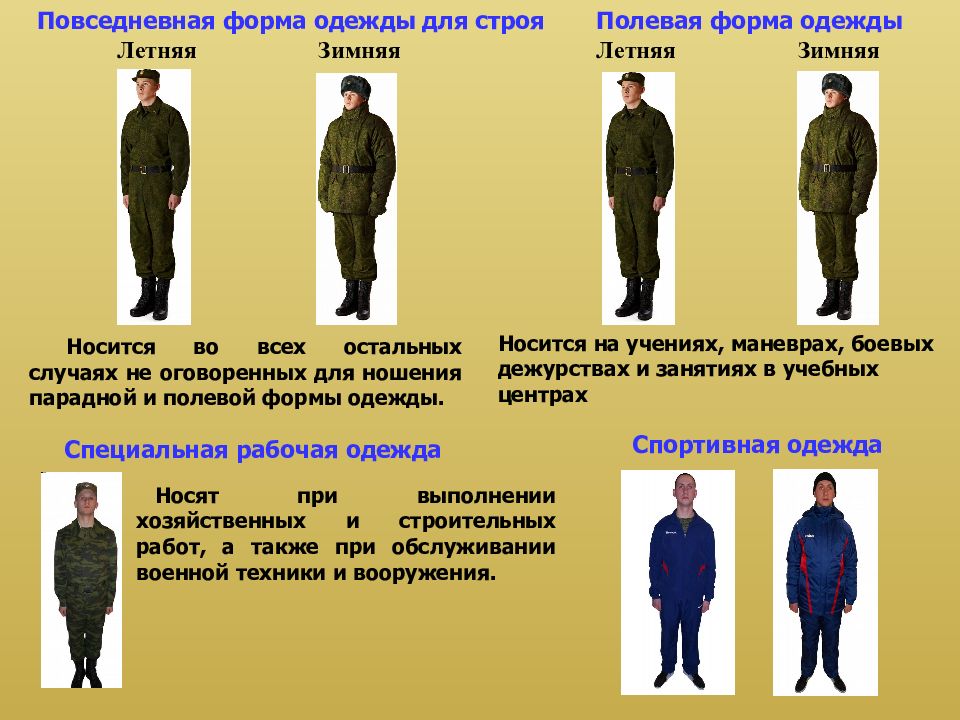 Повседневная форма одежды для строя
Летняя Зимняя

Носится во всех остальных случаях не оговоренных для ношения парадной и полевой формы одежды.

Полевая форма одежды
Летняя Зимняя

Носится на учениях, маневрах, боевых дежурствах и занятиях в учебных центрах

Специальная рабочая одежда

Носят при выполнении хозяйственных и строительных работ, а также при обслуживании военной техники и вооружения.

Спортивная одежда